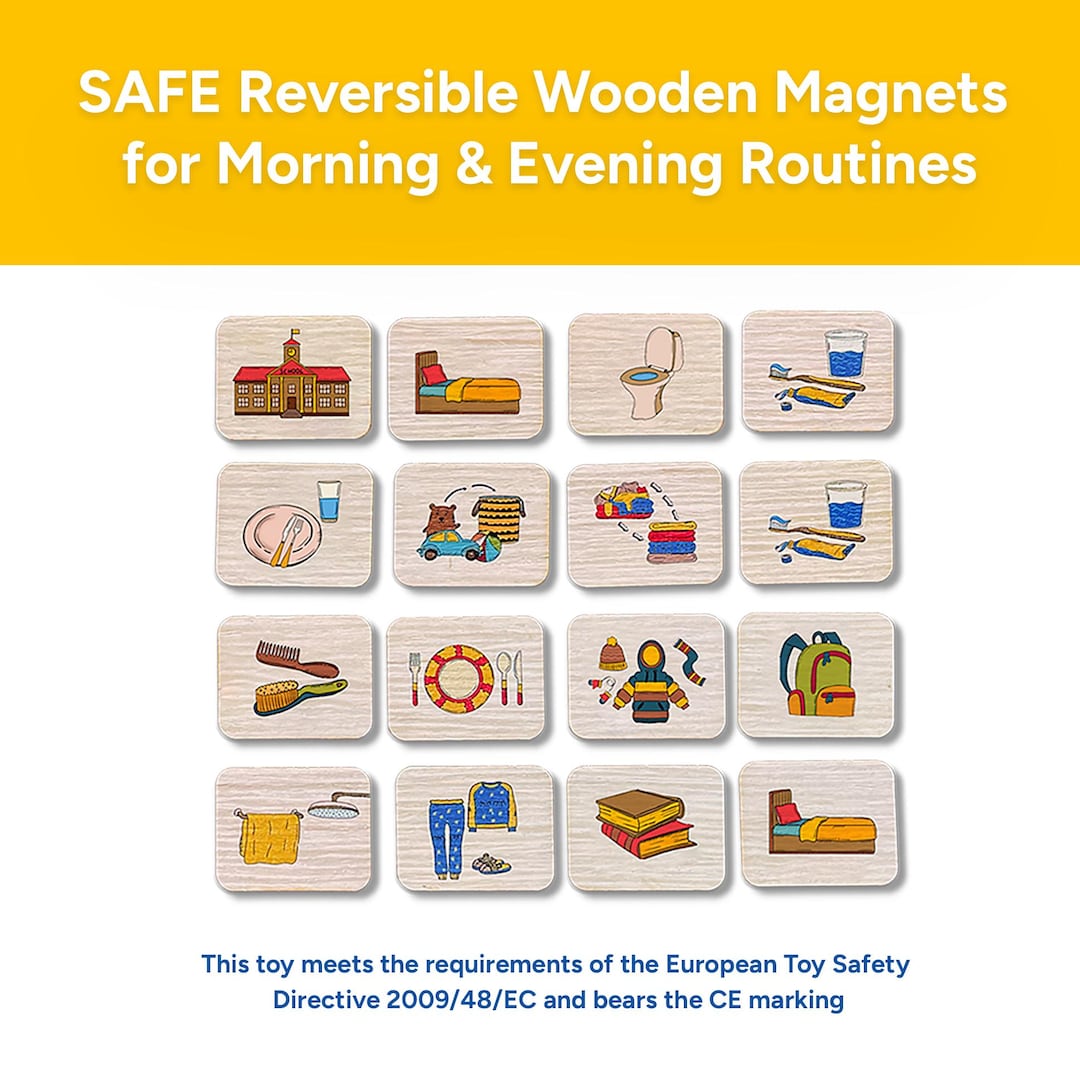 SAFE Reversible Wooden Magnets for Morning & Evening Routines

SCHOOL

This toy meets the requirements of the European Toy Safety Directive 2009/48/EC and bears the CE marking